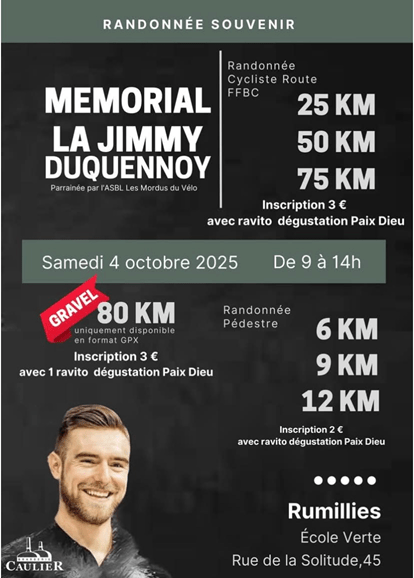 RANDONNÉE SOUVENIR

MEMORIAL
LA JIMMY
DUQUENNOY
Parrainée par l'ASBL Les Mordus du Vélo

Randonnée
Cycliste Route
FFBC

25 KM
50 KM
75 KM

Inscription 3 €
avec ravito dégustation Paix Dieu

Samedi 4 octobre 2025 De 9 à 14h

GRAVEL
80 KM
uniquement disponible en format GPX
Inscription 3 €
avec 1 ravito dégustation Paix Dieu

Randonnée
Pédestre

6 KM
9 KM
12 KM

Inscription 2 €
avec ravito dégustation Paix Dieu

Rumillies
École Verte
Rue de la Solitude,45

CAULIER